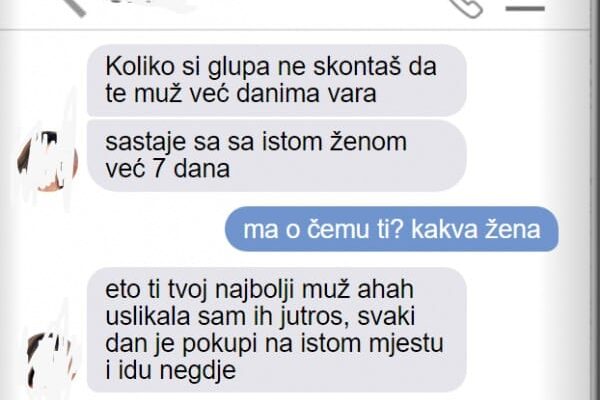 Koliko si glupa ne skontaš da te muž već danima vara

sastaje sa sa istom ženom već 7 dana

ma o čemu ti? kakva žena

eto ti tvoj najbolji muž ahah uslikala sam ih jutros, svaki dan je pokupi na istom mjestu i idu negdje